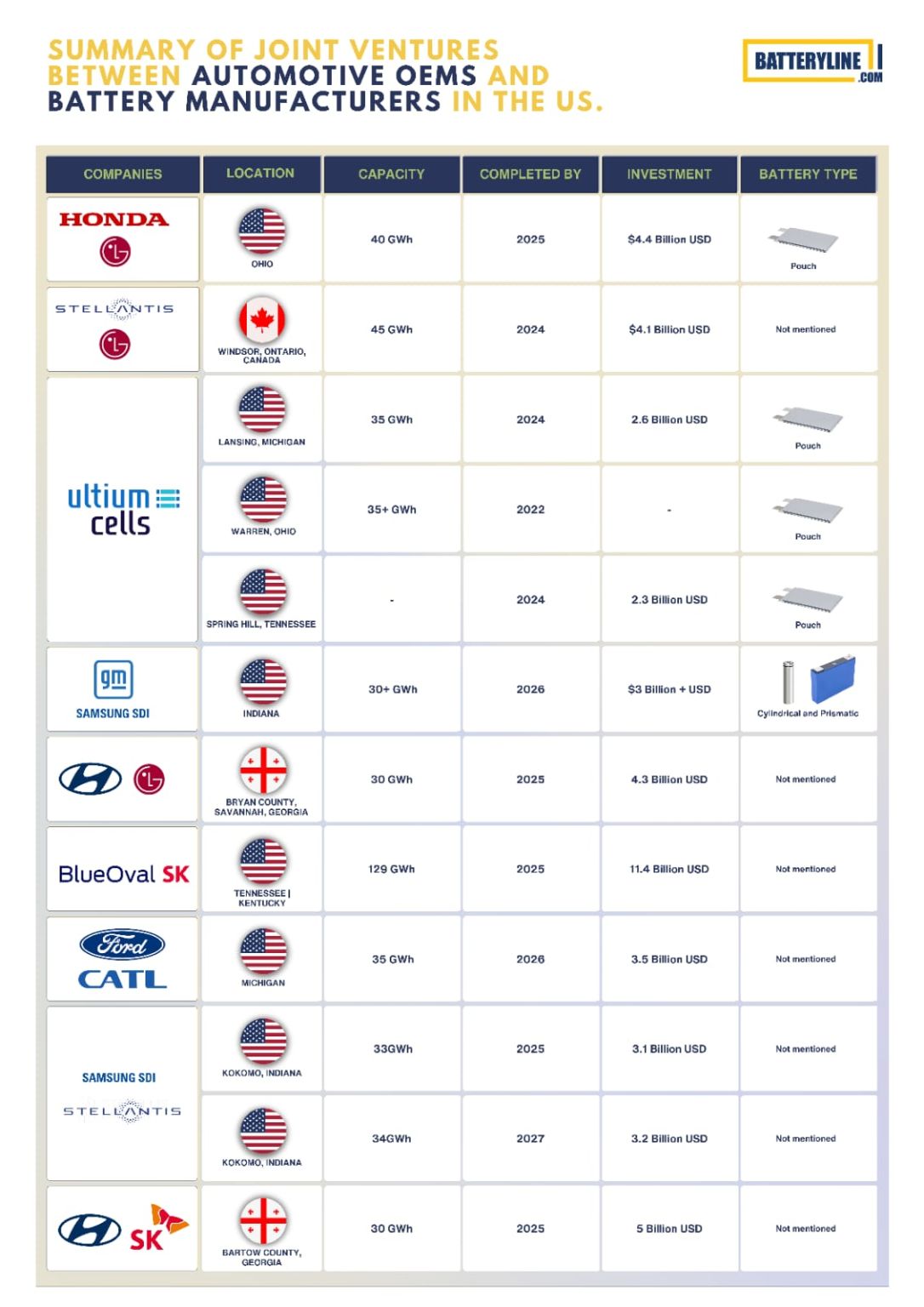 SUMMARY OF JOINT VENTURES BETWEEN AUTOMOTIVE OEMS AND BATTERY MANUFACTURERS IN THE US.

BATTERYLINE .COM

| COMPANIES | LOCATION | CAPACITY | COMPLETED BY | INVESTMENT | BATTERY TYPE |
|---|---|---|---|---|---|
| HONDA LG | OHIO | 40 GWh | 2025 | $4.4 Billion USD | Pouch |
| STELLANTIS LG | WINDSOR, ONTARIO, CANADA | 45 GWh | 2024 | $4.1 Billion USD | Not mentioned |
| ultium cells | LANSING, MICHIGAN | 35 GWh | 2024 | 2.6 Billion USD | Pouch |
| ultium cells | WARREN, OHIO | 35+ GWh | 2022 | - | Pouch |
| ultium cells | SPRING HILL, TENNESSEE | - | 2024 | 2.3 Billion USD | Pouch |
| gm SAMSUNG SDI | INDIANA | 30+ GWh | 2026 | $3 Billion + USD | Cylindrical and Prismatic |
| LG | BRYAN COUNTY, SAVANNAH, GEORGIA | 30 GWh | 2025 | 4.3 Billion USD | Not mentioned |
| BlueOval SK | TENNESSEE \| KENTUCKY | 129 GWh | 2025 | 11.4 Billion USD | Not mentioned |
| Ford CATL | MICHIGAN | 35 GWh | 2026 | 3.5 Billion USD | Not mentioned |
| SAMSUNG SDI STELLANTIS | KOKOMO, INDIANA | 33GWh | 2025 | 3.1 Billion USD | Not mentioned |
| SAMSUNG SDI STELLANTIS | KOKOMO, INDIANA | 34GWh | 2027 | 3.2 Billion USD | Not mentioned |
| SK | BARTOW COUNTY, GEORGIA | 30 GWh | 2025 | 5 Billion USD | Not mentioned |